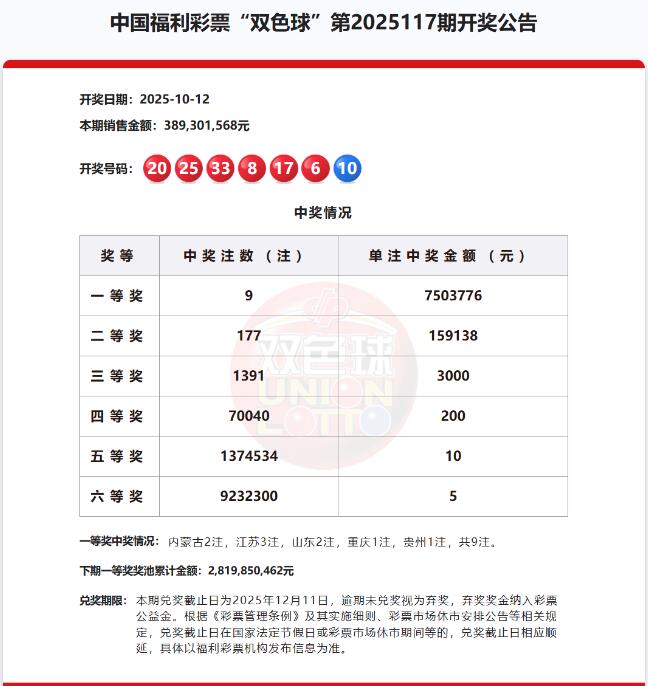 中国福利彩票“双色球”第2025117期开奖公告

开奖日期：2025-10-12

本期销售金额：389,301,568元

开奖号码：20 25 33 8 17 6 10

中奖情况

| 奖等 | 中奖注数（注） | 单注中奖金额（元） |
|---|---|---|
| 一等奖 | 9 | 7503776 |
| 二等奖 | 177 | 159138 |
| 三等奖 | 1391 | 3000 |
| 四等奖 | 70040 | 200 |
| 五等奖 | 1374534 | 10 |
| 六等奖 | 9232300 | 5 |

双色球 UNION LOTTO

一等奖中奖情况：内蒙古2注，江苏3注，山东2注，重庆1注，贵州1注，共9注。

下期一等奖奖池累计金额：2,819,850,462元

兑奖期限：本期兑奖截止日为2025年12月11日，逾期未兑奖视为弃奖，弃奖奖金纳入彩票公益金。根据《彩票管理条例》及其实施细则、彩票市场休市安排公告等相关规定，兑奖截止日在国家法定节假日或彩票市场休市期间等的，兑奖截止日相应顺延，具体以福利彩票机构发布信息为准。